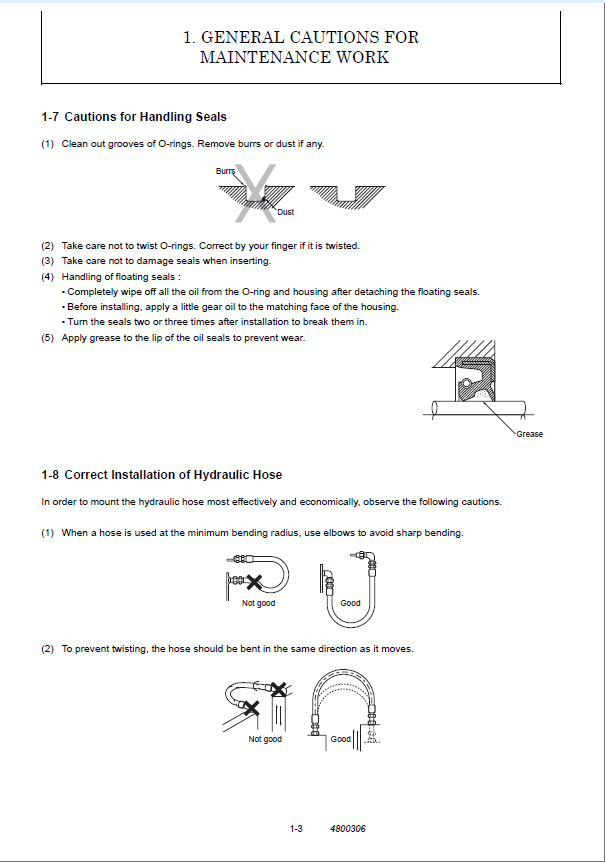 1. GENERAL CAUTIONS FOR MAINTENANCE WORK

1-7 Cautions for Handling Seals

(1) Clean out grooves of O-rings. Remove burrs or dust if any.

Burrs

Dust

(2) Take care not to twist O-rings. Correct by your finger if it is twisted.
(3) Take care not to damage seals when inserting.
(4) Handling of floating seals :
• Completely wipe off all the oil from the O-ring and housing after detaching the floating seals.
• Before installing, apply a little gear oil to the matching face of the housing.
• Turn the seals two or three times after installation to break them in.
(5) Apply grease to the lip of the oil seals to prevent wear.

Grease

1-8 Correct Installation of Hydraulic Hose

In order to mount the hydraulic hose most effectively and economically, observe the following cautions.

(1) When a hose is used at the minimum bending radius, use elbows to avoid sharp bending.

Not good

Good

(2) To prevent twisting, the hose should be bent in the same direction as it moves.

Not good

Good

1-3 4800306